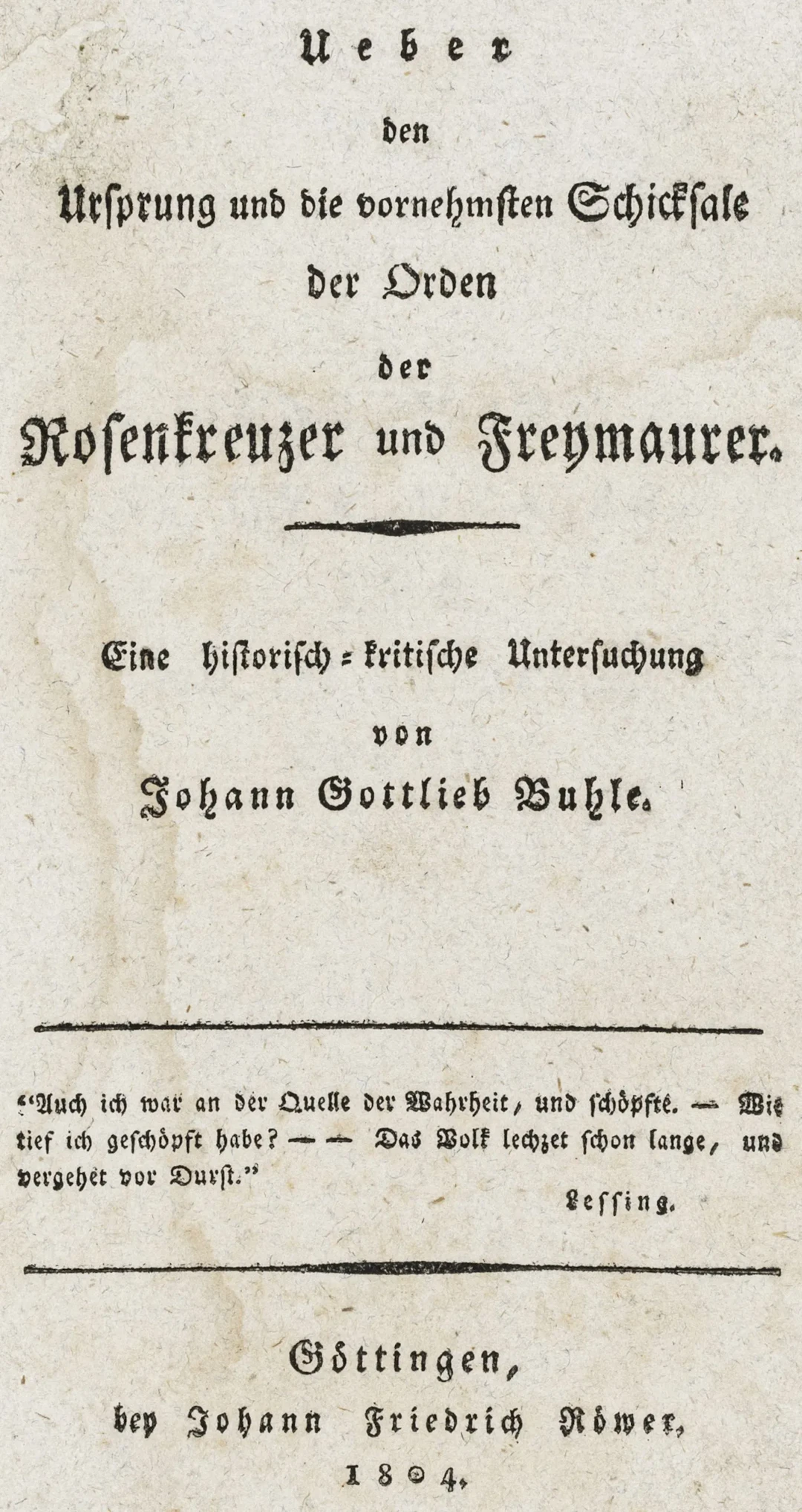 Ueber
den
Urſprung und die vornehmſten Schickſale
der Orden
der
Roſenkreuzer und Freymaurer.

Eine hiſtoriſch-kritiſche Unterſuchung
von
Johann Gottlieb Buhle.

"Auch ich war an der Quelle der Wahrheit, und ſchöpfte. — Wie tief ich geſchöpft habe? — — Das Volk lechzet ſchon lange, und vergehet vor Durſt."

Leſſing.

Göttingen,
bey Johann Friedrich Röwer,
1804.